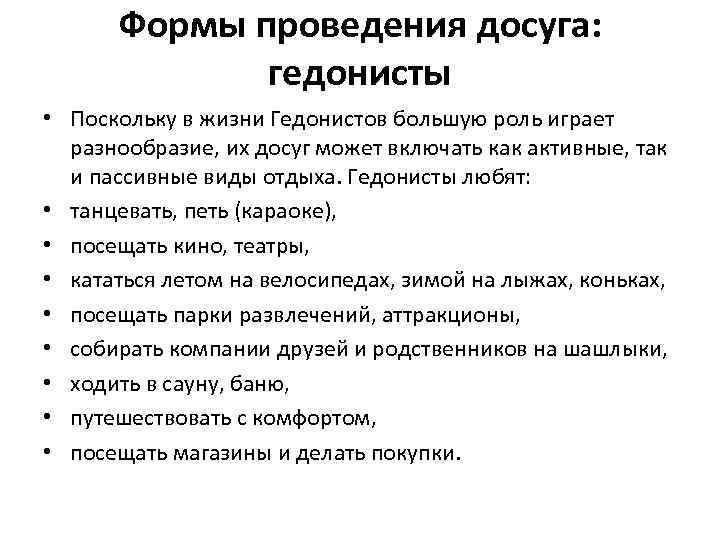 Формы проведения досуга: гедонисты

• Поскольку в жизни Гедонистов большую роль играет разнообразие, их досуг может включать как активные, так и пассивные виды отдыха. Гедонисты любят:
• танцевать, петь (караоке),
• посещать кино, театры,
• кататься летом на велосипедах, зимой на лыжах, коньках,
• посещать парки развлечений, аттракционы,
• собирать компании друзей и родственников на шашлыки,
• ходить в сауну, баню,
• путешествовать с комфортом,
• посещать магазины и делать покупки.